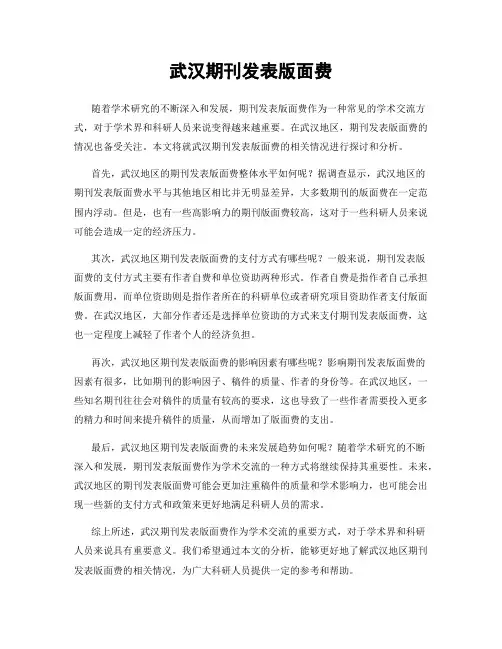 武汉期刊发表版面费

随着学术研究的不断深入和发展，期刊发表版面费作为一种常见的学术交流方式，对于学术界和科研人员来说变得越来越重要。在武汉地区，期刊发表版面费的情况也备受关注。本文将就武汉期刊发表版面费的相关情况进行探讨和分析。

首先，武汉地区的期刊发表版面费整体水平如何呢？据调查显示，武汉地区的期刊发表版面费水平与其他地区相比并无明显差异，大多数期刊的版面费在一定范围内浮动。但是，也有一些高影响力的期刊版面费较高，这对于一些科研人员来说可能会造成一定的经济压力。

其次，武汉地区期刊发表版面费的支付方式有哪些呢？一般来说，期刊发表版面费的支付方式主要有作者自费和单位资助两种形式。作者自费是指作者自己承担版面费用，而单位资助则是指作者所在的科研单位或者研究项目资助作者支付版面费。在武汉地区，大部分作者还是选择单位资助的方式来支付期刊发表版面费，这也一定程度上减轻了作者个人的经济负担。

再次，武汉地区期刊发表版面费的影响因素有哪些呢？影响期刊发表版面费的因素有很多，比如期刊的影响因子、稿件的质量、作者的身份等。在武汉地区，一些知名期刊往往会对稿件的质量有较高的要求，这也导致了一些作者需要投入更多的精力和时间来提升稿件的质量，从而增加了版面费的支出。

最后，武汉地区期刊发表版面费的未来发展趋势如何呢？随着学术研究的不断深入和发展，期刊发表版面费作为学术交流的一种方式将继续保持其重要性。未来，武汉地区的期刊发表版面费可能会更加注重稿件的质量和学术影响力，也可能会出现一些新的支付方式和政策来更好地满足科研人员的需求。

综上所述，武汉期刊发表版面费作为学术交流的重要方式，对于学术界和科研人员来说具有重要意义。我们希望通过本文的分析，能够更好地了解武汉地区期刊发表版面费的相关情况，为广大科研人员提供一定的参考和帮助。